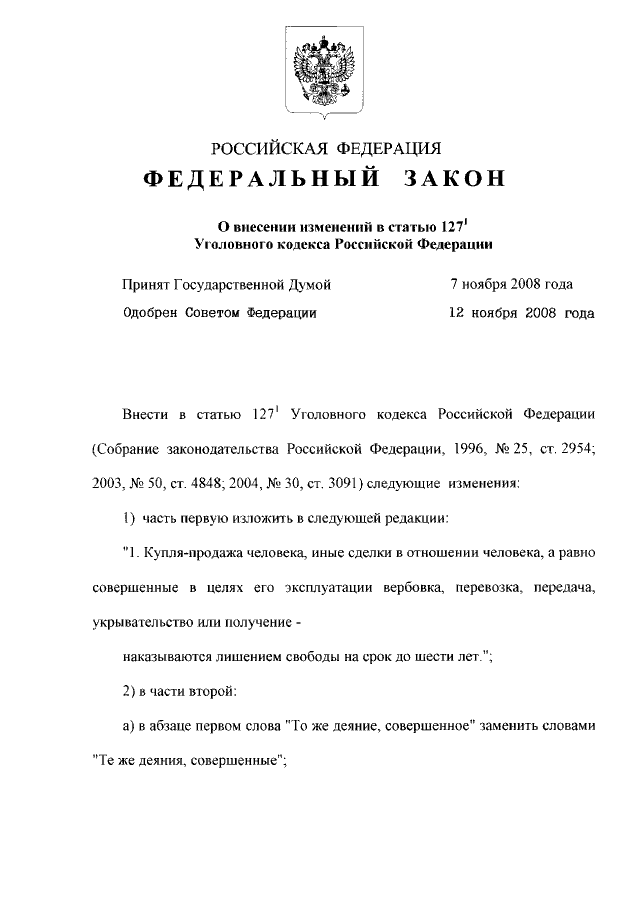 РОССИЙСКАЯ ФЕДЕРАЦИЯ

ФЕДЕРАЛЬНЫЙ ЗАКОН

О внесении изменений в статью $127^1$ Уголовного кодекса Российской Федерации

Принят Государственной Думой 7 ноября 2008 года

Одобрен Советом Федерации 12 ноября 2008 года

Внести в статью $127^1$ Уголовного кодекса Российской Федерации (Собрание законодательства Российской Федерации, 1996, № 25, ст. 2954; 2003, № 50, ст. 4848; 2004, № 30, ст. 3091) следующие изменения:

1) часть первую изложить в следующей редакции:

"1. Купля-продажа человека, иные сделки в отношении человека, а равно совершенные в целях его эксплуатации вербовка, перевозка, передача, укрывательство или получение -

наказываются лишением свободы на срок до шести лет.";

2) в части второй:

а) в абзаце первом слова "То же деяние, совершенное" заменить словами "Те же деяния, совершенные";